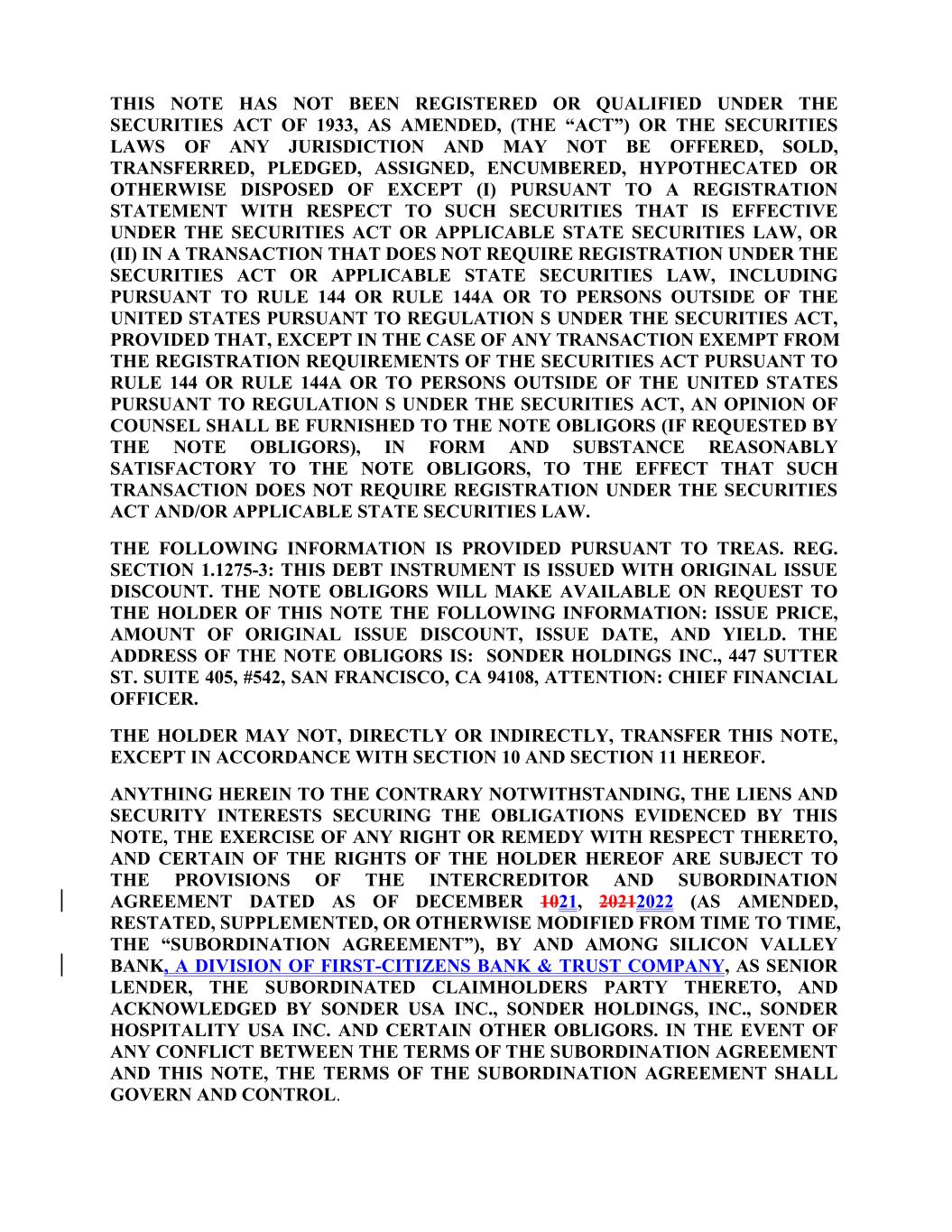 THIS NOTE HAS NOT BEEN REGISTERED OR QUALIFIED UNDER THE SECURITIES ACT OF 1933, AS AMENDED, (THE “ACT”) OR THE SECURITIES LAWS OF ANY JURISDICTION AND MAY NOT BE OFFERED, SOLD, TRANSFERRED, PLEDGED, ASSIGNED, ENCUMBERED, HYPOTHECATED OR OTHERWISE DISPOSED OF EXCEPT (I) PURSUANT TO A REGISTRATION STATEMENT WITH RESPECT TO SUCH SECURITIES THAT IS EFFECTIVE UNDER THE SECURITIES ACT OR APPLICABLE STATE SECURITIES LAW, OR (II) IN A TRANSACTION THAT DOES NOT REQUIRE REGISTRATION UNDER THE SECURITIES ACT OR APPLICABLE STATE SECURITIES LAW, INCLUDING PURSUANT TO RULE 144 OR RULE 144A OR TO PERSONS OUTSIDE OF THE UNITED STATES PURSUANT TO REGULATION S UNDER THE SECURITIES ACT, PROVIDED THAT, EXCEPT IN THE CASE OF ANY TRANSACTION EXEMPT FROM THE REGISTRATION REQUIREMENTS OF THE SECURITIES ACT PURSUANT TO RULE 144 OR RULE 144A OR TO PERSONS OUTSIDE OF THE UNITED STATES PURSUANT TO REGULATION S UNDER THE SECURITIES ACT, AN OPINION OF COUNSEL SHALL BE FURNISHED TO THE NOTE OBLIGORS (IF REQUESTED BY THE NOTE OBLIGORS), IN FORM AND SUBSTANCE REASONABLY SATISFACTORY TO THE NOTE OBLIGORS, TO THE EFFECT THAT SUCH TRANSACTION DOES NOT REQUIRE REGISTRATION UNDER THE SECURITIES ACT AND/OR APPLICABLE STATE SECURITIES LAW.

THE FOLLOWING INFORMATION IS PROVIDED PURSUANT TO TREAS. REG. SECTION 1.1275-3: THIS DEBT INSTRUMENT IS ISSUED WITH ORIGINAL ISSUE DISCOUNT. THE NOTE OBLIGORS WILL MAKE AVAILABLE ON REQUEST TO THE HOLDER OF THIS NOTE THE FOLLOWING INFORMATION: ISSUE PRICE, AMOUNT OF ORIGINAL ISSUE DISCOUNT, ISSUE DATE, AND YIELD. THE ADDRESS OF THE NOTE OBLIGORS IS: SONDER HOLDINGS INC., 447 SUTTER ST. SUITE 405, #542, SAN FRANCISCO, CA 94108, ATTENTION: CHIEF FINANCIAL OFFICER.

THE HOLDER MAY NOT, DIRECTLY OR INDIRECTLY, TRANSFER THIS NOTE, EXCEPT IN ACCORDANCE WITH SECTION 10 AND SECTION 11 HEREOF.

ANYTHING HEREIN TO THE CONTRARY NOTWITHSTANDING, THE LIENS AND SECURITY INTERESTS SECURING THE OBLIGATIONS EVIDENCED BY THIS NOTE, THE EXERCISE OF ANY RIGHT OR REMEDY WITH RESPECT THERETO, AND CERTAIN OF THE RIGHTS OF THE HOLDER HEREOF ARE SUBJECT TO THE PROVISIONS OF THE INTERCREDITOR AND SUBORDINATION AGREEMENT DATED AS OF DECEMBER 1021, 20212022 (AS AMENDED, RESTATED, SUPPLEMENTED, OR OTHERWISE MODIFIED FROM TIME TO TIME, THE “SUBORDINATION AGREEMENT”), BY AND AMONG SILICON VALLEY BANK, A DIVISION OF FIRST-CITIZENS BANK & TRUST COMPANY, AS SENIOR LENDER, THE SUBORDINATED CLAIMHOLDERS PARTY THERETO, AND ACKNOWLEDGED BY SONDER USA INC., SONDER HOLDINGS, INC., SONDER HOSPITALITY USA INC. AND CERTAIN OTHER OBLIGORS. IN THE EVENT OF ANY CONFLICT BETWEEN THE TERMS OF THE SUBORDINATION AGREEMENT AND THIS NOTE, THE TERMS OF THE SUBORDINATION AGREEMENT SHALL GOVERN AND CONTROL.